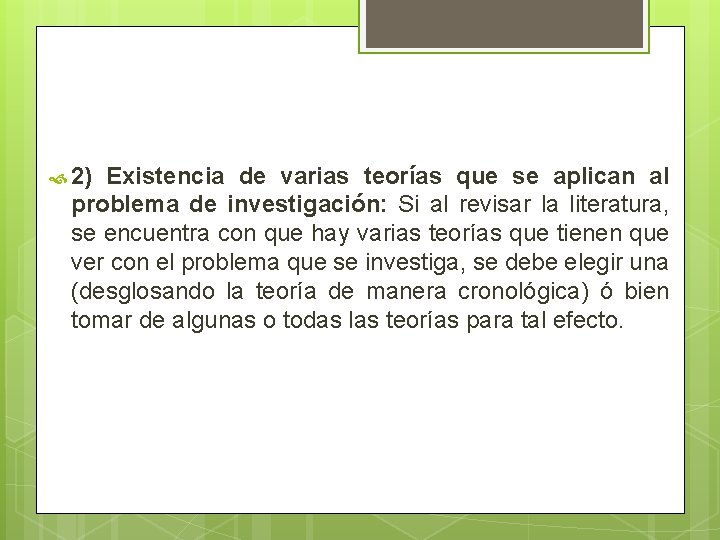 2) Existencia de varias teorías que se aplican al problema de investigación: Si al revisar la literatura, se encuentra con que hay varias teorías que tienen que ver con el problema que se investiga, se debe elegir una (desglosando la teoría de manera cronológica) ó bien tomar de algunas o todas las teorías para tal efecto.